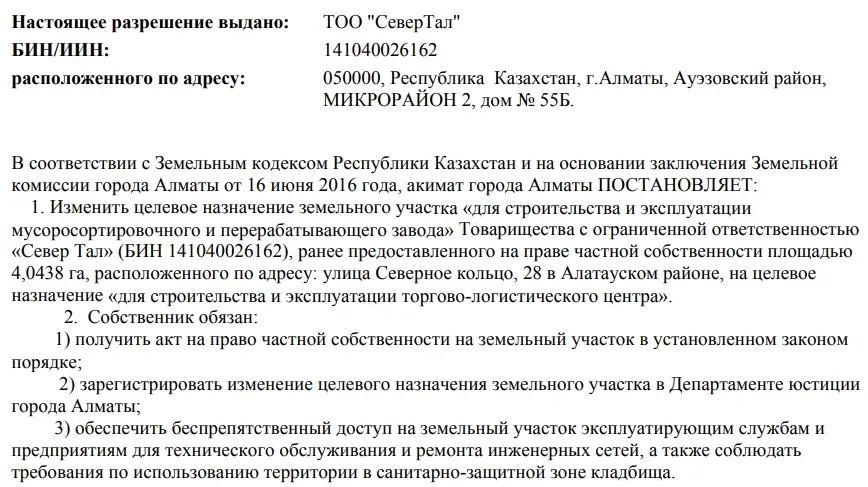 **Настоящее разрешение выдано:** ТОО "СеверТал"
**БИН/ИИН:** 141040026162
**расположенного по адресу:** 050000, Республика Казахстан, г.Алматы, Ауэзовский район, МИКРОРАЙОН 2, дом № 55Б.

В соответствии с Земельным кодексом Республики Казахстан и на основании заключения Земельной комиссии города Алматы от 16 июня 2016 года, акимат города Алматы ПОСТАНОВЛЯЕТ:
1. Изменить целевое назначение земельного участка «для строительства и эксплуатации мусоросортировочного и перерабатывающего завода» Товарищества с ограниченной ответственностью «Север Тал» (БИН 141040026162), ранее предоставленного на праве частной собственности площадью 4,0438 га, расположенного по адресу: улица Северное кольцо, 28 в Алатауском районе, на целевое назначение «для строительства и эксплуатации торгово-логистического центра».
2. Собственник обязан:
1) получить акт на право частной собственности на земельный участок в установленном законом порядке;
2) зарегистрировать изменение целевого назначения земельного участка в Департаменте юстиции города Алматы;
3) обеспечить беспрепятственный доступ на земельный участок эксплуатирующим службам и предприятиям для технического обслуживания и ремонта инженерных сетей, а также соблюдать требования по использованию территории в санитарно-защитной зоне кладбища.